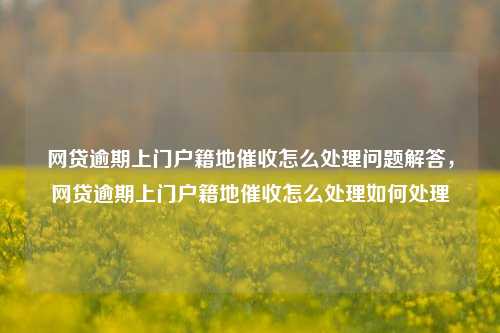 网贷逾期上门户籍地催收怎么处理问题解答，网贷逾期上门户籍地催收怎么处理如何处理